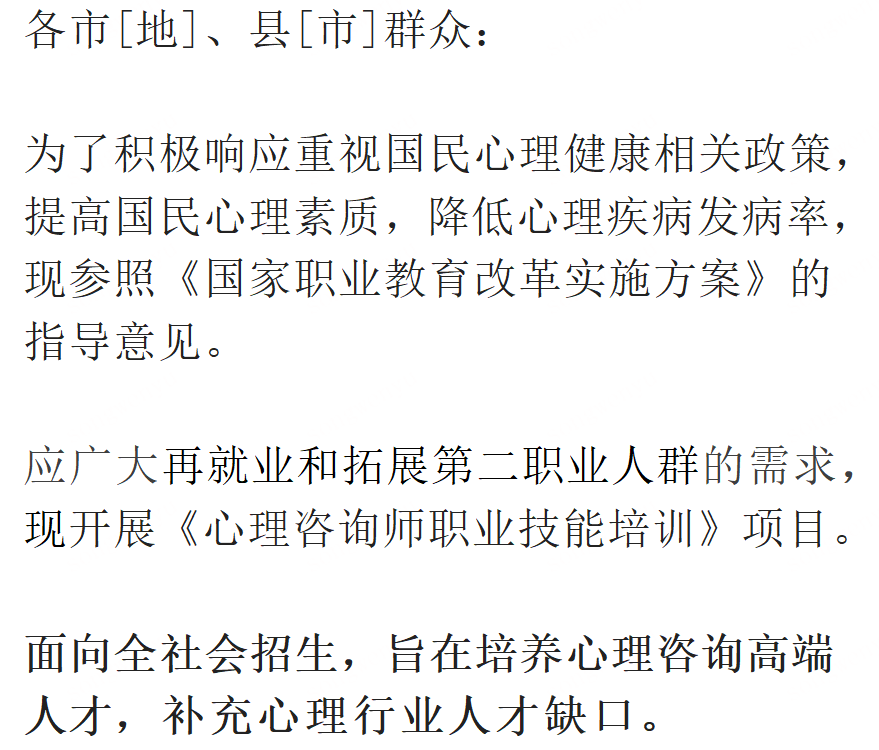 各市[地]、县[市]群众：

为了积极响应重视国民心理健康相关政策，提高国民心理素质，降低心理疾病发病率，现参照《国家职业教育改革实施方案》的指导意见。

应广大再就业和拓展第二职业人群的需求，现开展《心理咨询师职业技能培训》项目。

面向全社会招生，旨在培养心理咨询高端人才，补充心理行业人才缺口。